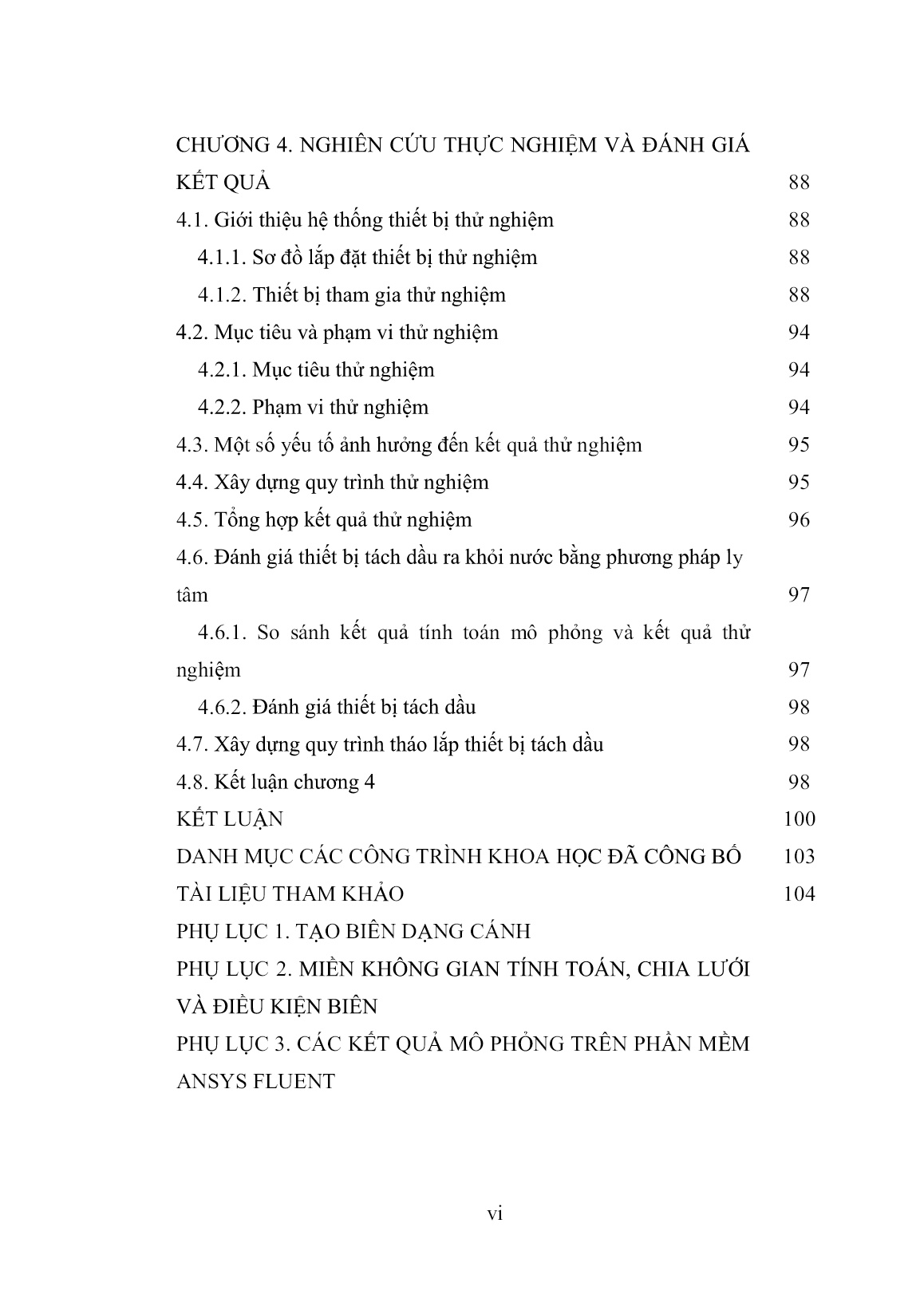 CHƯƠNG 4. NGHIÊN CỨU THỰC NGHIỆM VÀ ĐÁNH GIÁ KẾT QUẢ 88

4.1. Giới thiệu hệ thống thiết bị thử nghiệm 88

4.1.1. Sơ đồ lắp đặt thiết bị thử nghiệm 88

4.1.2. Thiết bị tham gia thử nghiệm 88

4.2. Mục tiêu và phạm vi thử nghiệm 94

4.2.1. Mục tiêu thử nghiệm 94

4.2.2. Phạm vi thử nghiệm 94

4.3. Một số yếu tố ảnh hưởng đến kết quả thử nghiệm 95

4.4. Xây dựng quy trình thử nghiệm 95

4.5. Tổng hợp kết quả thử nghiệm 96

4.6. Đánh giá thiết bị tách dầu ra khỏi nước bằng phương pháp ly tâm 97

4.6.1. So sánh kết quả tính toán mô phỏng và kết quả thử nghiệm 97

4.6.2. Đánh giá thiết bị tách dầu 98

4.7. Xây dựng quy trình tháo lắp thiết bị tách dầu 98

4.8. Kết luận chương 4 98

KẾT LUẬN 100

DANH MỤC CÁC CÔNG TRÌNH KHOA HỌC ĐÃ CÔNG BỐ 103

TÀI LIỆU THAM KHẢO 104

PHỤ LỤC 1. TẠO BIÊN DẠNG CÁNH

PHỤ LỤC 2. MIỀN KHÔNG GIAN TÍNH TOÁN, CHIA LƯỚI VÀ ĐIỀU KIỆN BIÊN

PHỤ LỤC 3. CÁC KẾT QUẢ MÔ PHỎNG TRÊN PHẦN MỀM ANSYS FLUENT

vi